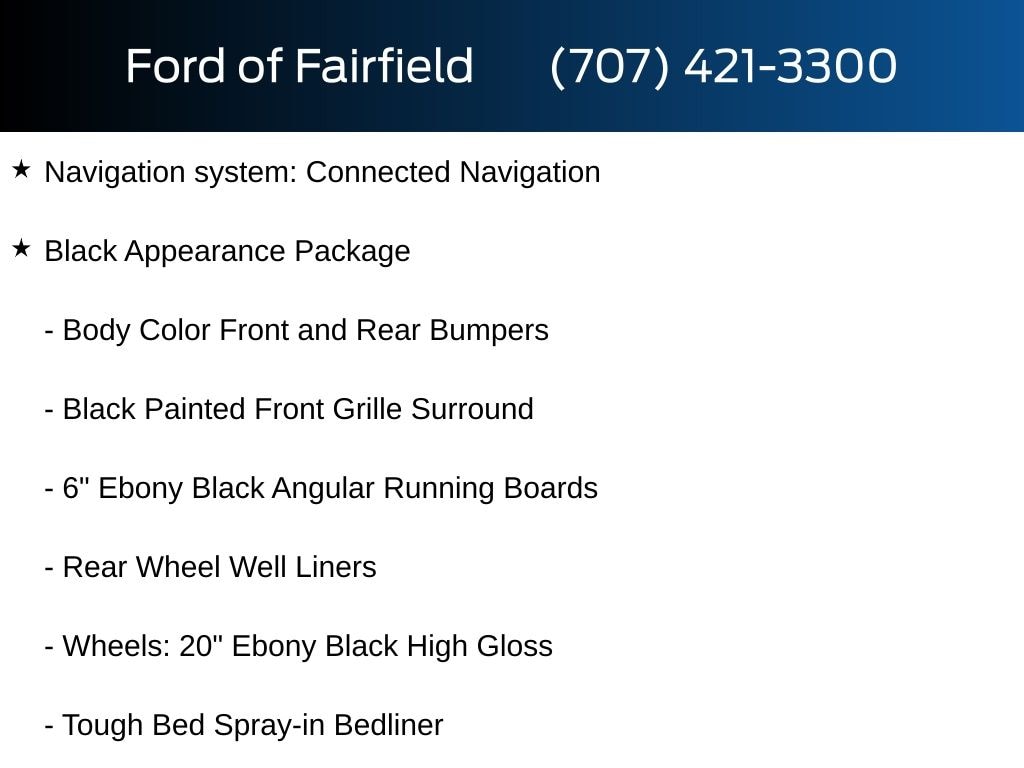 Ford of Fairfield (707) 421-3300

★ Navigation system: Connected Navigation

★ Black Appearance Package

- Body Color Front and Rear Bumpers

- Black Painted Front Grille Surround

- 6" Ebony Black Angular Running Boards

- Rear Wheel Well Liners

- Wheels: 20" Ebony Black High Gloss

- Tough Bed Spray-in Bedliner